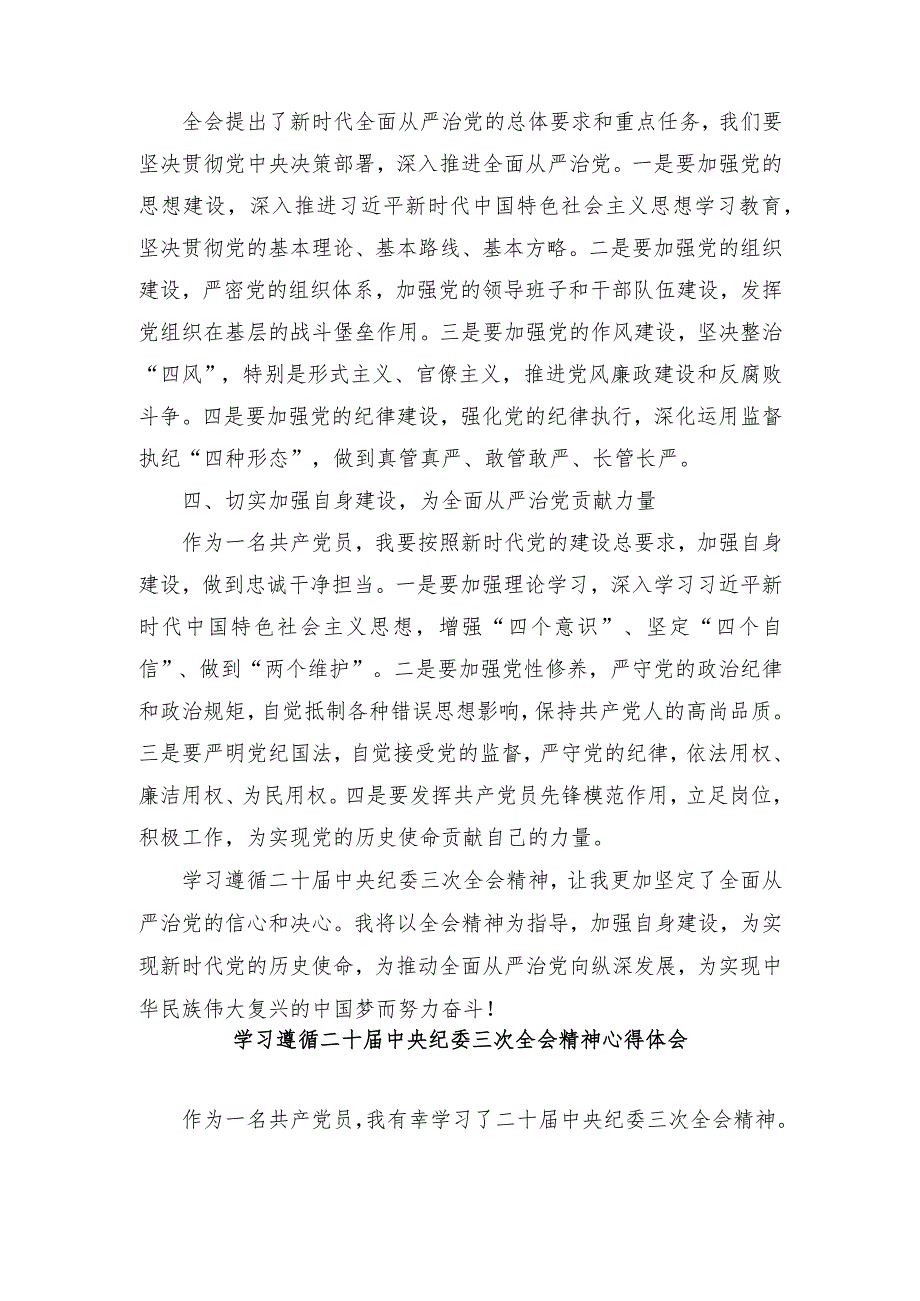 全会提出了新时代全面从严治党的总体要求和重点任务，我们要坚决贯彻党中央决策部署，深入推进全面从严治党。一是要加强党的思想建设，深入推进习近平新时代中国特色社会主义思想学习教育，坚决贯彻党的基本理论、基本路线、基本方略。二是要加强党的组织建设，严密党的组织体系，加强党的领导班子和干部队伍建设，发挥党组织在基层的战斗堡垒作用。三是要加强党的作风建设，坚决整治“四风”，特别是形式主义、官僚主义，推进党风廉政建设和反腐败斗争。四是要加强党的纪律建设，强化党的纪律执行，深化运用监督执纪“四种形态”，做到真管真严、敢管敢严、长管长严。

四、切实加强自身建设，为全面从严治党贡献力量

作为一名共产党员，我要按照新时代党的建设总要求，加强自身建设，做到忠诚干净担当。一是要加强理论学习，深入学习习近平新时代中国特色社会主义思想，增强“四个意识”、坚定“四个自信”、做到“两个维护”。二是要加强党性修养，严守党的政治纪律和政治规矩，自觉抵制各种错误思想影响，保持共产党人的高尚品质。三是要严明党纪国法，自觉接受党的监督，严守党的纪律，依法用权、廉洁用权、为民用权。四是要发挥共产党员先锋模范作用，立足岗位，积极工作，为实现党的历史使命贡献自己的力量。

学习遵循二十届中央纪委三次全会精神，让我更加坚定了全面从严治党的信心和决心。我将以全会精神为指导，加强自身建设，为实现新时代党的历史使命，为推动全面从严治党向纵深发展，为实现中华民族伟大复兴的中国梦而努力奋斗！

学习遵循二十届中央纪委三次全会精神心得体会

作为一名共产党员，我有幸学习了二十届中央纪委三次全会精神。